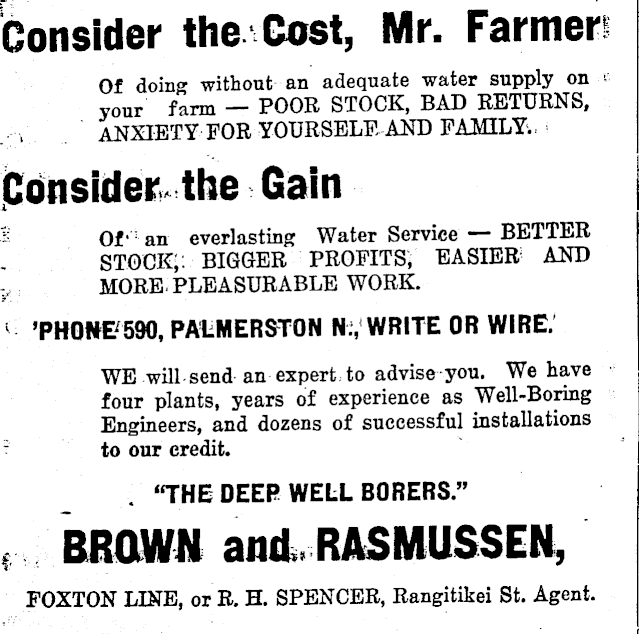 Consider the Cost, Mr. Farmer

Of doing without an adequate water supply on your farm — POOR STOCK, BAD RETURNS, ANXIETY FOR YOURSELF AND FAMILY.

Consider the Gain

Of an everlasting Water Service — BETTER STOCK, BIGGER PROFITS, EASIER AND MORE PLEASURABLE WORK.

'PHONE 590, PALMERSTON N., WRITE OR WIRE.

WE will send an expert to advise you. We have four plants, years of experience as Well-Boring Engineers, and dozens of successful installations to our credit.

"THE DEEP WELL BORERS."

BROWN and RASMUSSEN,

FOXTON LINE, or R. H. SPENCER, Rangitikei St. Agent.